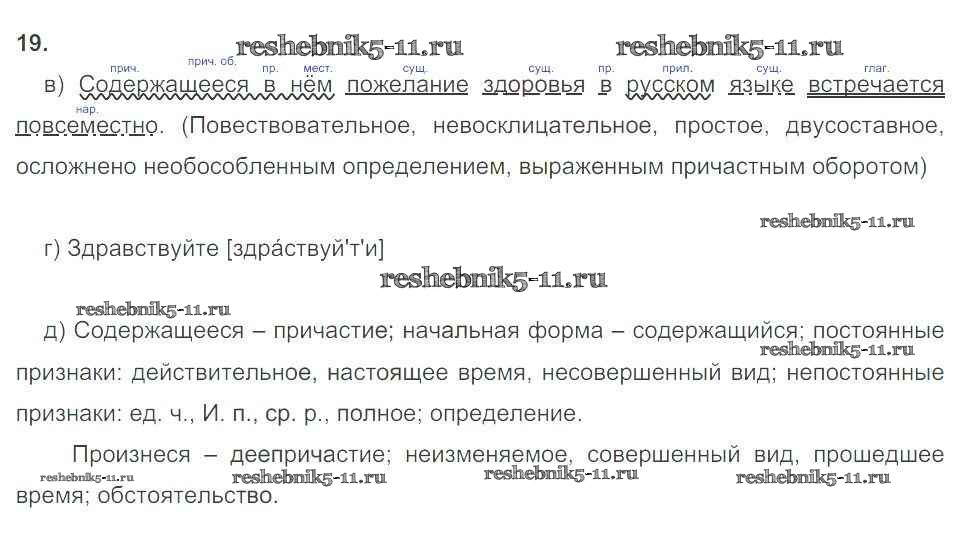 19.

прич. прич. об. пр. мест. сущ. сущ. пр. прил. сущ. глаг.
в) Содержащееся в нём пожелание здоровья в русском языке встречается
нар.
повсеместно. (Повествовательное, невосклицательное, простое, двусоставное, осложнено необособленным определением, выраженным причастным оборотом)

г) Здравствуйте [здра́ствуй'т'и]

д) Содержащееся – причастие; начальная форма – содержащийся; постоянные признаки: действительное, настоящее время, несовершенный вид; непостоянные признаки: ед. ч., И. п., ср. р., полное; определение.

Произнеся – деепричастие; неизменяемое, совершенный вид, прошедшее время; обстоятельство.

reshebnik5-11.ru